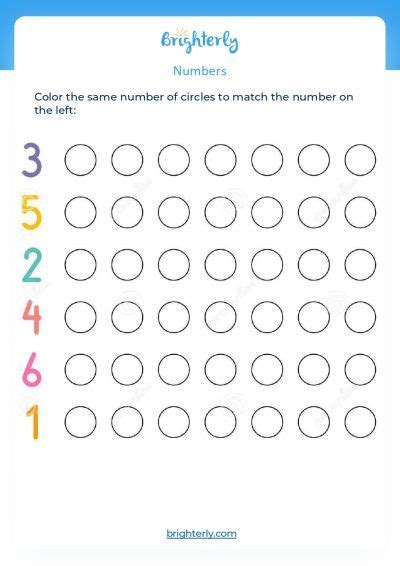 Brighterly

Numbers

Color the same number of circles to match the number on the left:

3

5

2

4

6

1

brighterly.com